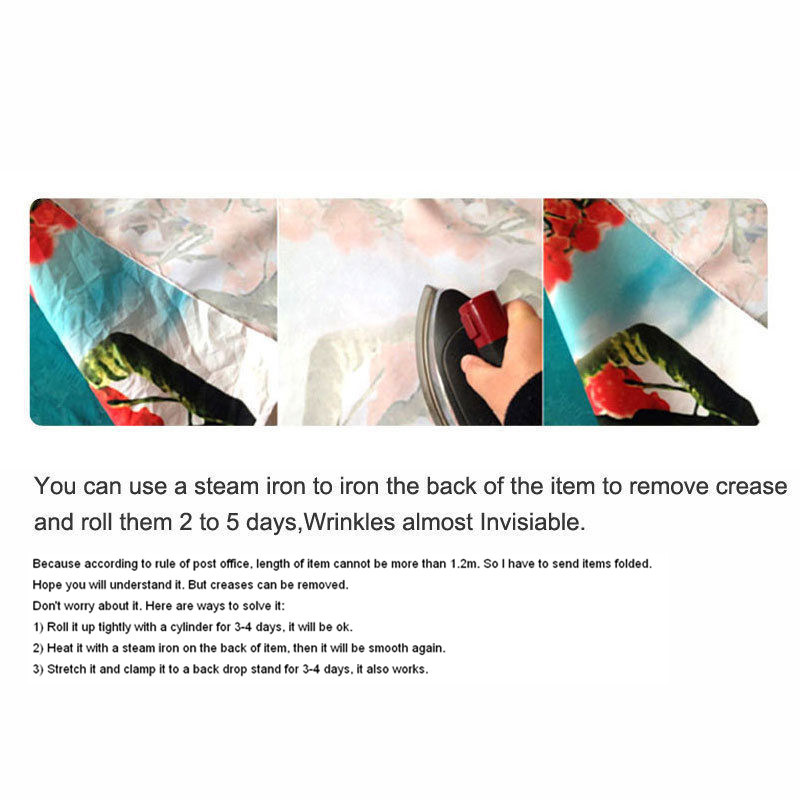 You can use a steam iron to iron the back of the item to remove crease and roll them 2 to 5 days,Wrinkles almost Invisiable.

Because according to rule of post office, length of item cannot be more than 1.2m. So I have to send items folded.
Hope you will understand it. But creases can be removed.
Don't worry about it. Here are ways to solve it:
1) Roll it up tightly with a cylinder for 3-4 days, it will be ok.
2) Heat it with a steam iron on the back of item, then it will be smooth again.
3) Stretch it and clamp it to a back drop stand for 3-4 days, it also works.